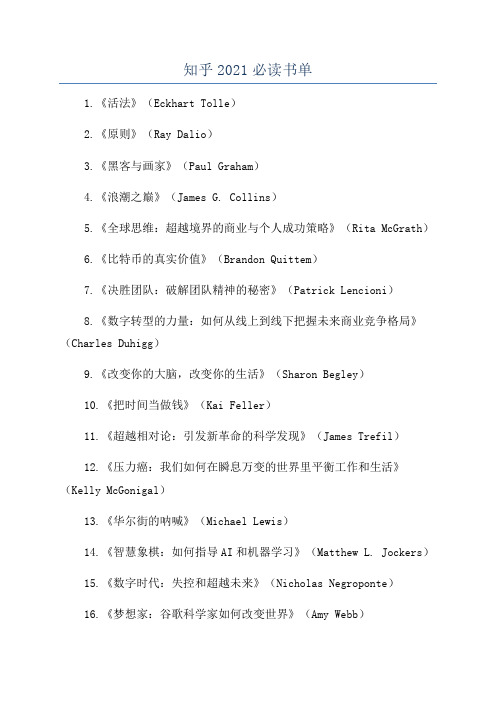 知乎 2021 必读书单

1.《活法》（Eckhart Tolle）

2.《原则》（Ray Dalio）

3.《黑客与画家》（Paul Graham）

4.《浪潮之巅》（James G. Collins）

5.《全球思维：超越境界的商业与个人成功策略》（Rita McGrath）

6.《比特币的真实价值》（Brandon Quittem）

7.《决胜团队：破解团队精神的秘密》（Patrick Lencioni）

8.《数字转型的力量：如何从线上到线下把握未来商业竞争格局》（Charles Duhigg）

9.《改变你的大脑，改变你的生活》（Sharon Begley）

10.《把时间当做钱》（Kai Feller）

11.《超越相对论：引发新革命的科学发现》（James Trefil）

12.《压力癌：我们如何在瞬息万变的世界里平衡工作和生活》（Kelly McGonigal）

13.《华尔街的呐喊》（Michael Lewis）

14.《智慧象棋：如何指导 AI 和机器学习》（Matthew L. Jockers）

15.《数字时代：失控和超越未来》（Nicholas Negroponte）

16.《梦想家：谷歌科学家如何改变世界》（Amy Webb）